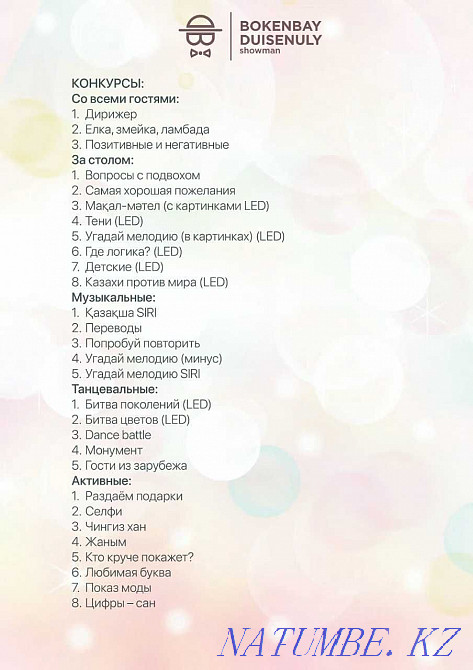 BOKENBAY DUISENULY showman

КОНКУРСЫ:
Со всеми гостями:
1. Дирижер
2. Елка, змейка, ламбада
3. Позитивные и негативные
За столом:
1. Вопросы с подвохом
2. Самая хорошая пожелания
3. Мақал-мәтел (с картинками LED)
4. Тени (LED)
5. Угадай мелодию (в картинках) (LED)
6. Где логика? (LED)
7. Детские (LED)
8. Казахи против мира (LED)
Музыкальные:
1. Қазақша SIRI
2. Переводы
3. Попробуй повторить
4. Угадай мелодию (минус)
5. Угадай мелодию SIRI
Танцевальные:
1. Битва поколений (LED)
2. Битва цветов (LED)
3. Dance battle
4. Монумент
5. Гости из зарубежа
Активные:
1. Раздаём подарки
2. Селфи
3. Чингиз хан
4. Жаным
5. Кто круче покажет?
6. Любимая буква
7. Показ моды
8. Цифры – сан

NATUMBE.KZ